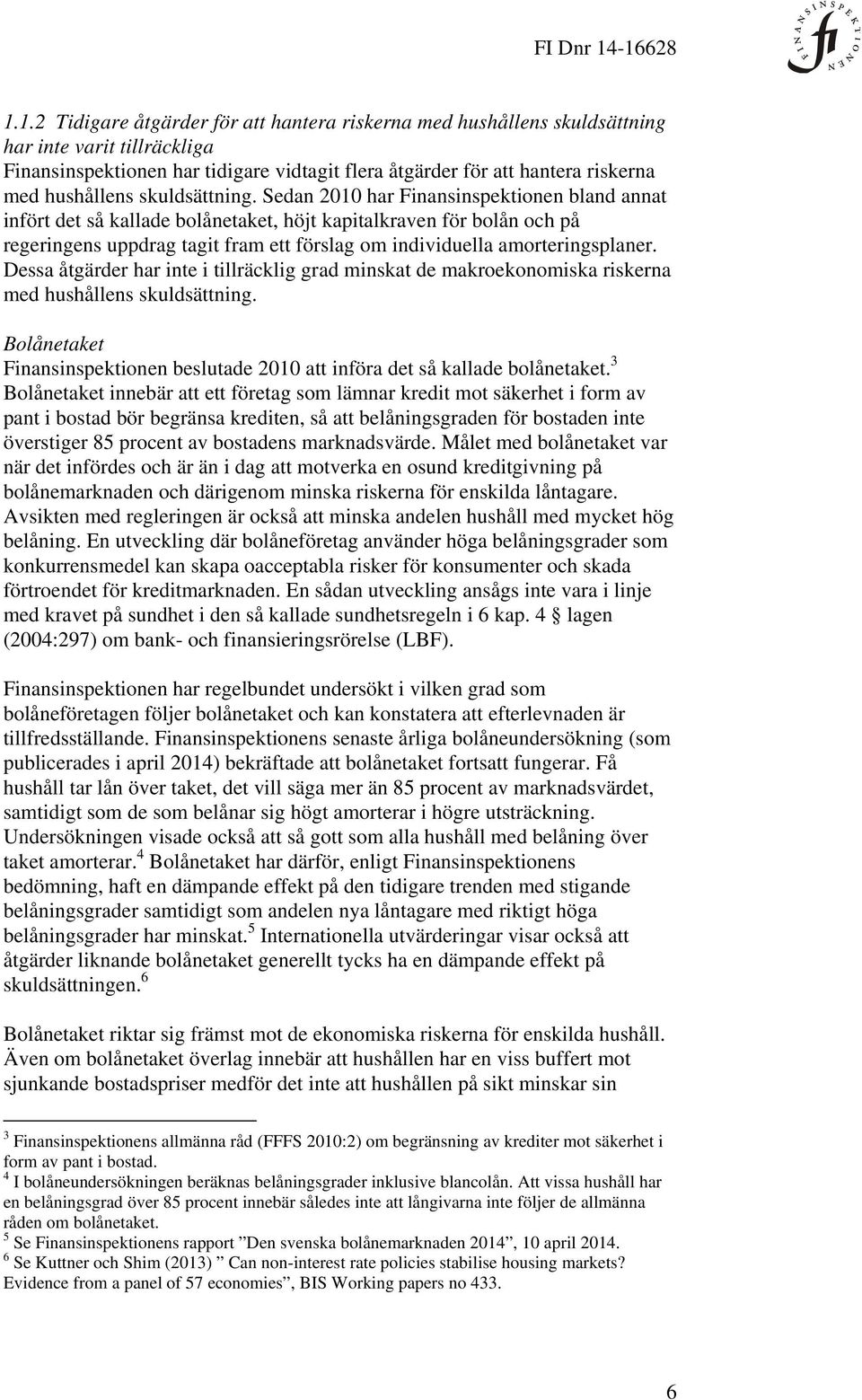 FI Dnr 14-16628

FINANSINSPEKTIONEN fi

1.1.2 Tidigare åtgärder för att hantera riskerna med hushållens skuldsättning har inte varit tillräckliga
Finansinspektionen har tidigare vidtagit flera åtgärder för att hantera riskerna med hushållens skuldsättning. Sedan 2010 har Finansinspektionen bland annat infört det så kallade bolånetaket, höjt kapitalkraven för bolån och på regeringens uppdrag tagit fram ett förslag om individuella amorteringsplaner. Dessa åtgärder har inte i tillräcklig grad minskat de makroekonomiska riskerna med hushållens skuldsättning.

Bolånetaket
Finansinspektionen beslutade 2010 att införa det så kallade bolånetaket.$^3$ Bolånetaket innebär att ett företag som lämnar kredit mot säkerhet i form av pant i bostad bör begränsa krediten, så att belåningsgraden för bostaden inte överstiger 85 procent av bostadens marknadsvärde. Målet med bolånetaket var när det infördes och är än i dag att motverka en osund kreditgivning på bolånemarknaden och därigenom minska riskerna för enskilda låntagare. Avsikten med regleringen är också att minska andelen hushåll med mycket hög belåning. En utveckling där bolåneföretag använder höga belåningsgrader som konkurrensmedel kan skapa oacceptabla risker för konsumenter och skada förtroendet för kreditmarknaden. En sådan utveckling ansågs inte vara i linje med kravet på sundhet i den så kallade sundhetsregeln i 6 kap. 4 § lagen (2004:297) om bank- och finansieringsrörelse (LBF).

Finansinspektionen har regelbundet undersökt i vilken grad som bolåneföretagen följer bolånetaket och kan konstatera att efterlevnaden är tillfredsställande. Finansinspektionens senaste årliga bolåneundersökning (som publicerades i april 2014) bekräftade att bolånetaket fortsatt fungerar. Få hushåll tar lån över taket, det vill säga mer än 85 procent av marknadsvärdet, samtidigt som de som belånar sig högt amorterar i högre utsträckning. Undersökningen visade också att så gott som alla hushåll med belåning över taket amorterar.$^4$ Bolånetaket har därför, enligt Finansinspektionens bedömning, haft en dämpande effekt på den tidigare trenden med stigande belåningsgrader samtidigt som andelen nya låntagare med riktigt höga belåningsgrader har minskat.$^5$ Internationella utvärderingar visar också att åtgärder liknande bolånetaket generellt tycks ha en dämpande effekt på skuldsättningen.$^6$

Bolånetaket riktar sig främst mot de ekonomiska riskerna för enskilda hushåll. Även om bolånetaket överlag innebär att hushållen har en viss buffert mot sjunkande bostadspriser medför det inte att hushållen på sikt minskar sin

$^3$ Finansinspektionens allmänna råd (FFFS 2010:2) om begränsning av krediter mot säkerhet i form av pant i bostad.
$^4$ I bolåneundersökningen beräknas belåningsgrader inklusive blancolån. Att vissa hushåll har en belåningsgrad över 85 procent innebär således inte att långivarna inte följer de allmänna råden om bolånetaket.
$^5$ Se Finansinspektionens rapport ”Den svenska bolånemarknaden 2014”, 10 april 2014.
$^6$ Se Kuttner och Shim (2013) ” Can non-interest rate policies stabilise housing markets? Evidence from a panel of 57 economies”, BIS Working papers no 433.

6